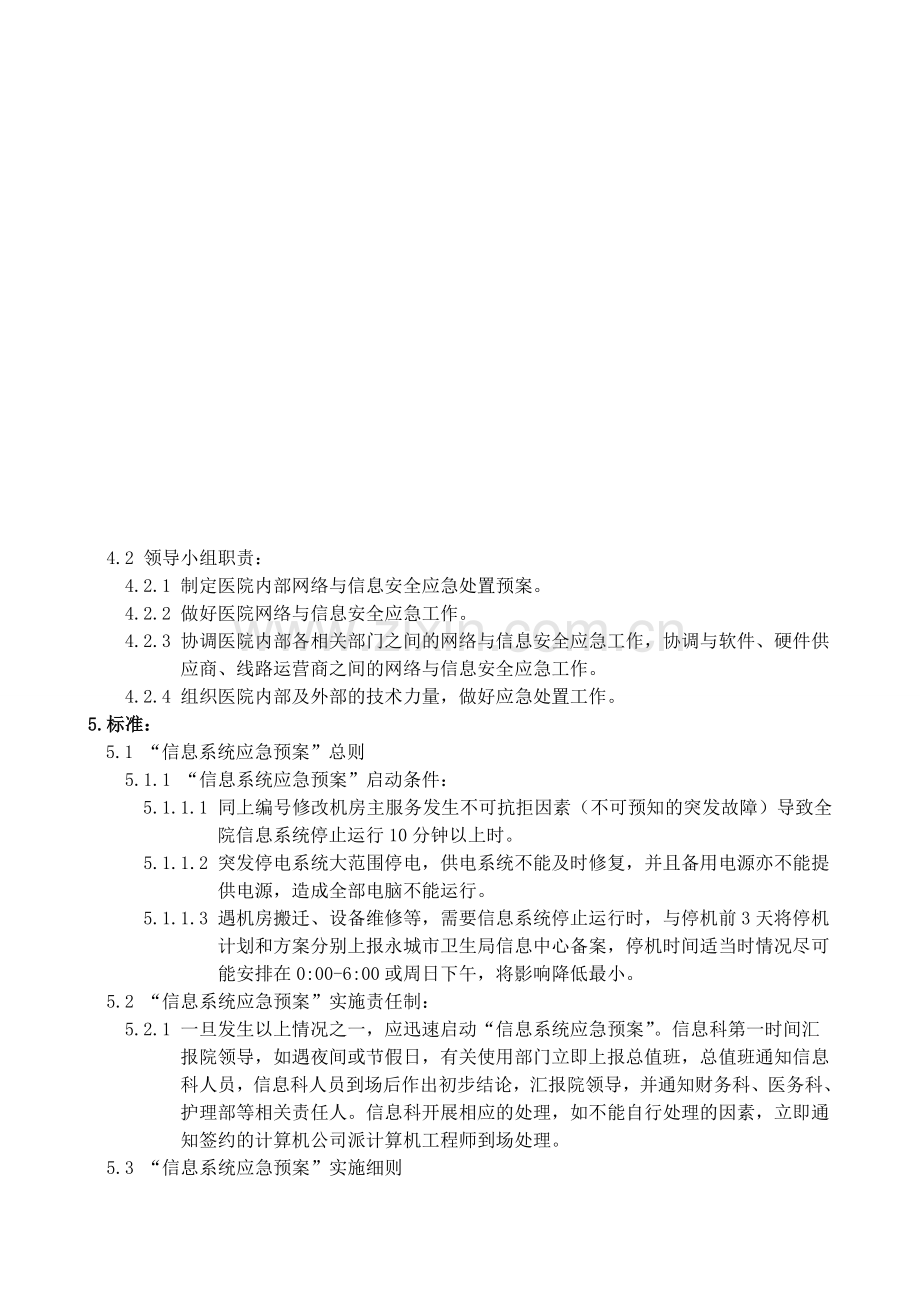 4.2 领导小组职责：

4.2.1 制定医院内部网络与信息安全应急处置预案。

4.2.2 做好医院网络与信息安全应急工作。

4.2.3 协调医院内部各相关部门之间的网络与信息安全应急工作，协调与软件、硬件供应商、线路运营商之间的网络与信息安全应急工作。

4.2.4 组织医院内部及外部的技术力量，做好应急处置工作。

5.标准：

5.1 “信息系统应急预案”总则

5.1.1 “信息系统应急预案”启动条件：

5.1.1.1 同上编号修改机房主服务发生不可抗拒因素（不可预知的突发故障）导致全院信息系统停止运行10分钟以上时。

5.1.1.2 突发停电系统大范围停电，供电系统不能及时修复，并且备用电源亦不能提供电源，造成全部电脑不能运行。

5.1.1.3 遇机房搬迁、设备维修等，需要信息系统停止运行时，与停机前3天将停机计划和方案分别上报永城市卫生局信息中心备案，停机时间适当时情况尽可能安排在0:00-6:00或周日下午，将影响降低最小。

5.2 “信息系统应急预案”实施责任制：

5.2.1 一旦发生以上情况之一，应迅速启动“信息系统应急预案”。信息科第一时间汇报院领导，如遇夜间或节假日，有关使用部门立即上报总值班，总值班通知信息科人员，信息科人员到场后作出初步结论，汇报院领导，并通知财务科、医务科、护理部等相关责任人。信息科开展相应的处理，如不能自行处理的因素，立即通知签约的计算机公司派计算机工程师到场处理。

5.3 “信息系统应急预案”实施细则

www.zixin.com.cn